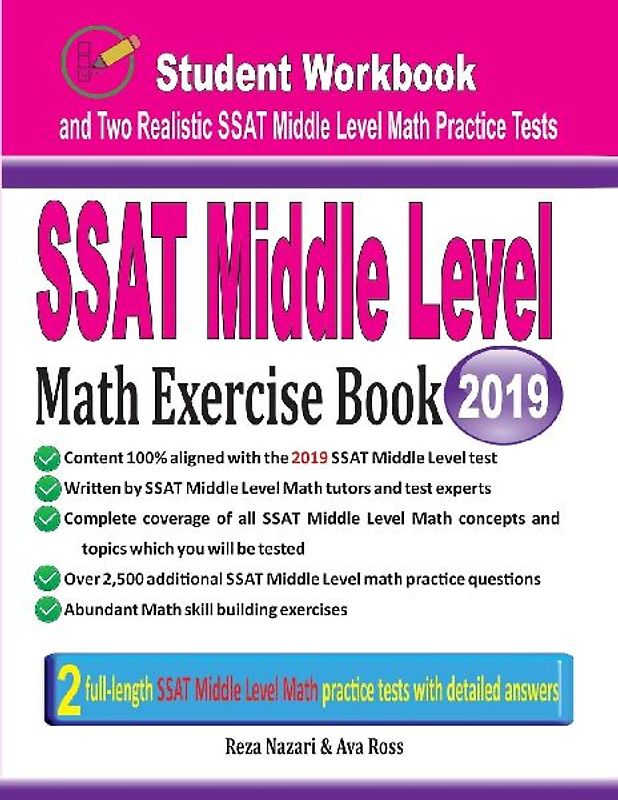 Student Workbook
and Two Realistic SSAT Middle Level Math Practice Tests

SSAT Middle Level

Math Exercise Book 2019

Content 100% aligned with the 2019 SSAT Middle Level test
Written by SSAT Middle Level Math tutors and test experts
Complete coverage of all SSAT Middle Level Math concepts and topics which you will be tested
Over 2,500 additional SSAT Middle Level math practice questions
Abundant Math skill building exercises

2 full-length SSAT Middle Level Math practice tests with detailed answers

Reza Nazari & Ava Ross